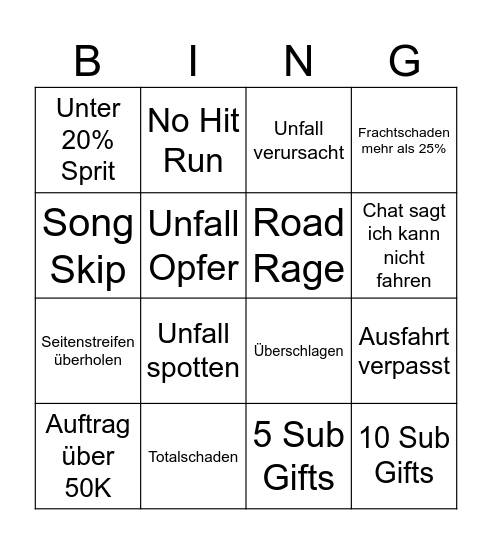 | B | I | N | G |
|---|---|---|---|
| Unter 20% Sprit | No Hit Run | Unfall verursacht | Frachtschaden mehr als 25% |
| Song Skip | Unfall Opfer | Road Rage | Chat sagt ich kann nicht fahren |
| Seitenstreifen überholen | Unfall spotten | Überschlagen | Ausfahrt verpasst |
| Auftrag über 50K | Totalschaden | 5 Sub Gifts | 10 Sub Gifts |